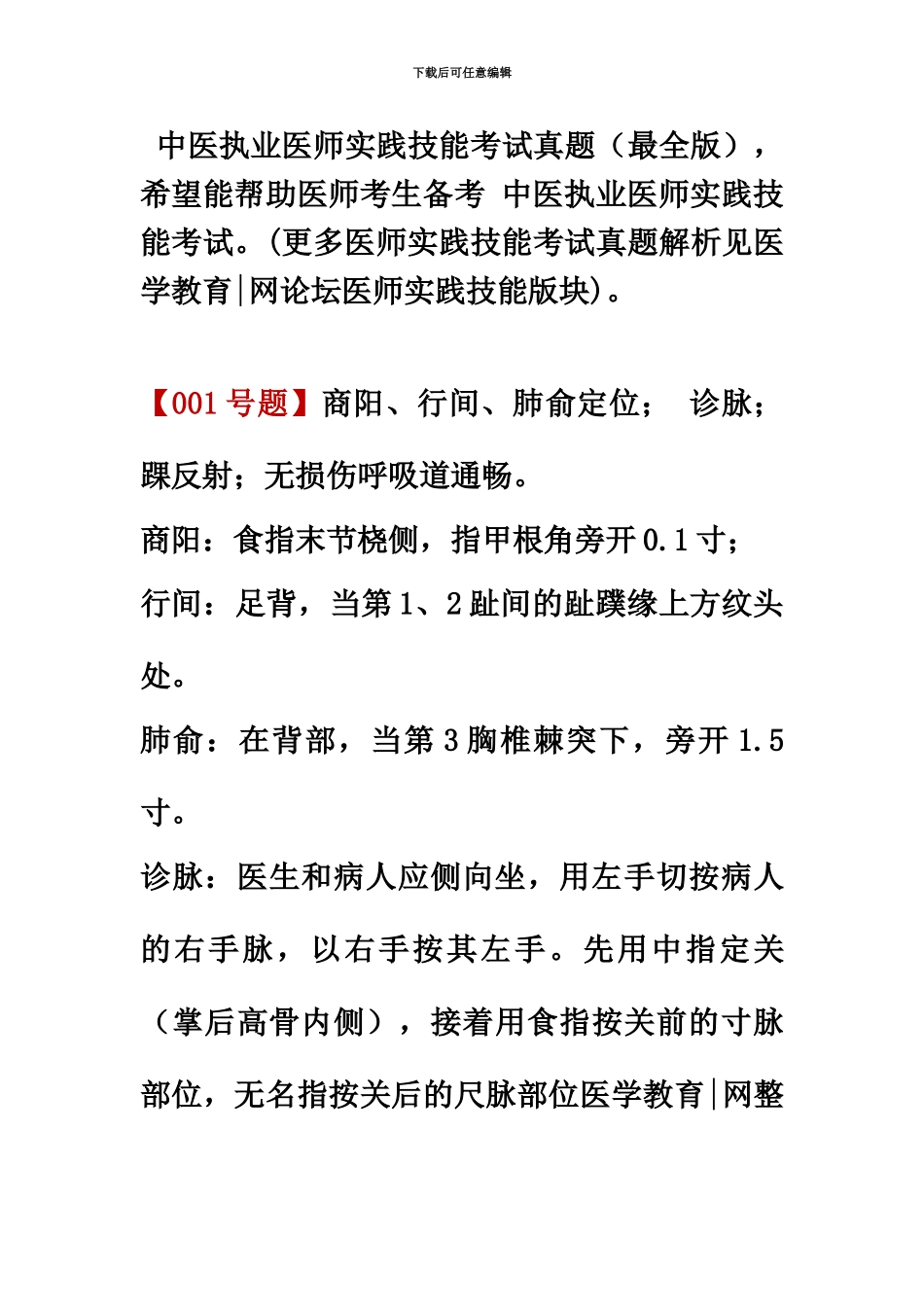 下载后可任意编辑

中医执业医师实践技能考试真题（最全版），希望能帮助医师考生备考 中医执业医师实践技能考试。(更多医师实践技能考试真题解析见医学教育|网论坛医师实践技能版块)。

【001 号题】商阳、行间、肺俞定位； 诊脉；踝反射；无损伤呼吸道通畅。

商阳：食指末节桡侧，指甲根角旁开 0.1 寸；

行间：足背，当第 1、2 趾间的趾蹼缘上方纹头处。

肺俞：在背部，当第 3 胸椎棘突下，旁开 1.5 寸。

诊脉：医生和病人应侧向坐，用左手切按病人的右手脉，以右手按其左手。先用中指定关（掌后高骨内侧），接着用食指按关前的寸脉部位，无名指按关后的尺脉部位医学教育|网整